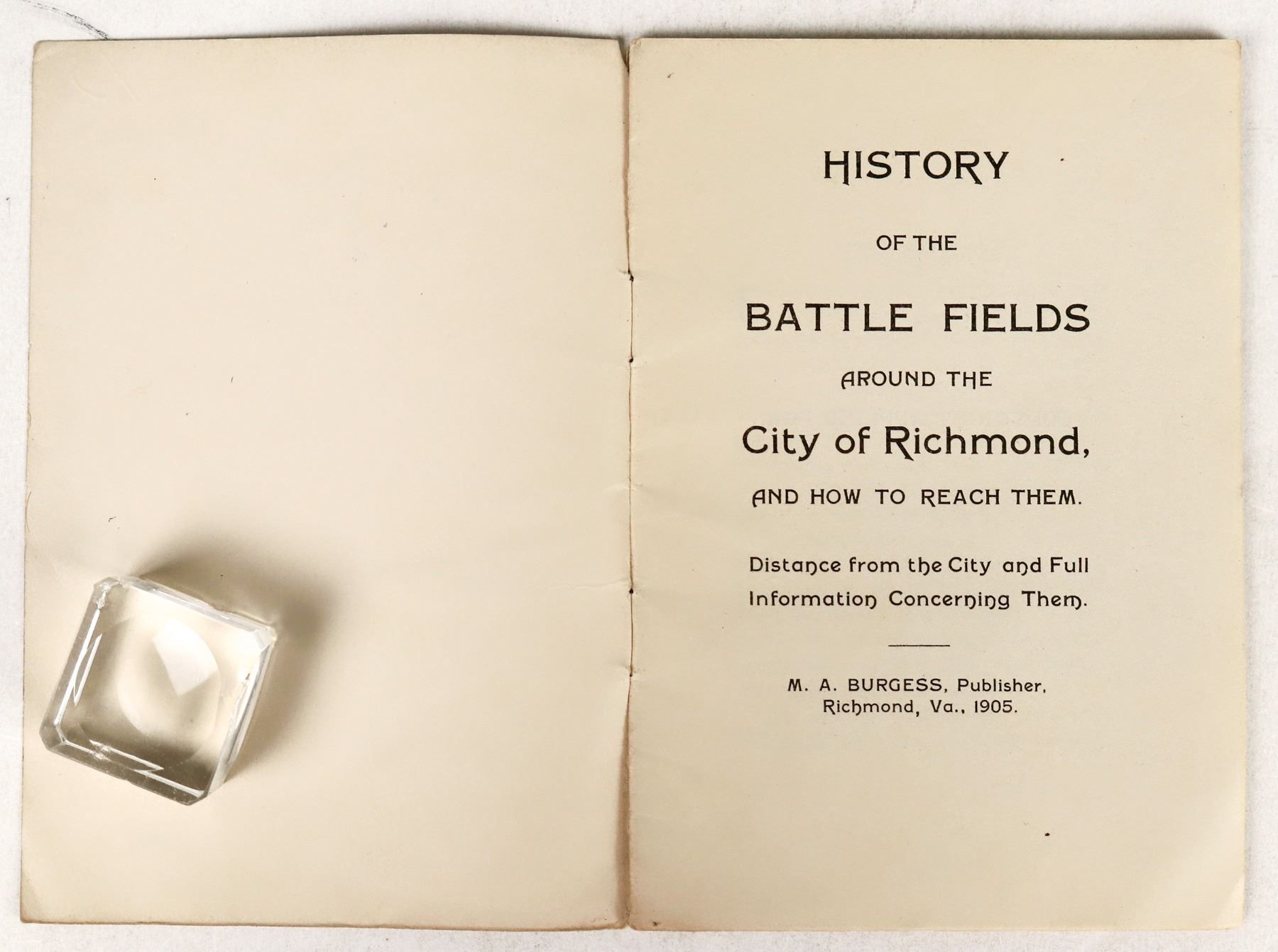 HISTORY

OF THE

BATTLE FIELDS

AROUND THE

City of Richmond,

AND HOW TO REACH THEM.

Distance from the City and Full Information Concerning Them.

M. A. BURGESS, Publisher, Richmond, Va., 1905.